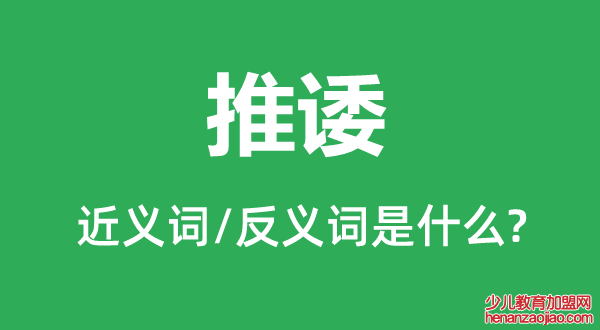 推诿

近义词/反义词是什么?

少儿教育加盟网
henanzaojiao.com